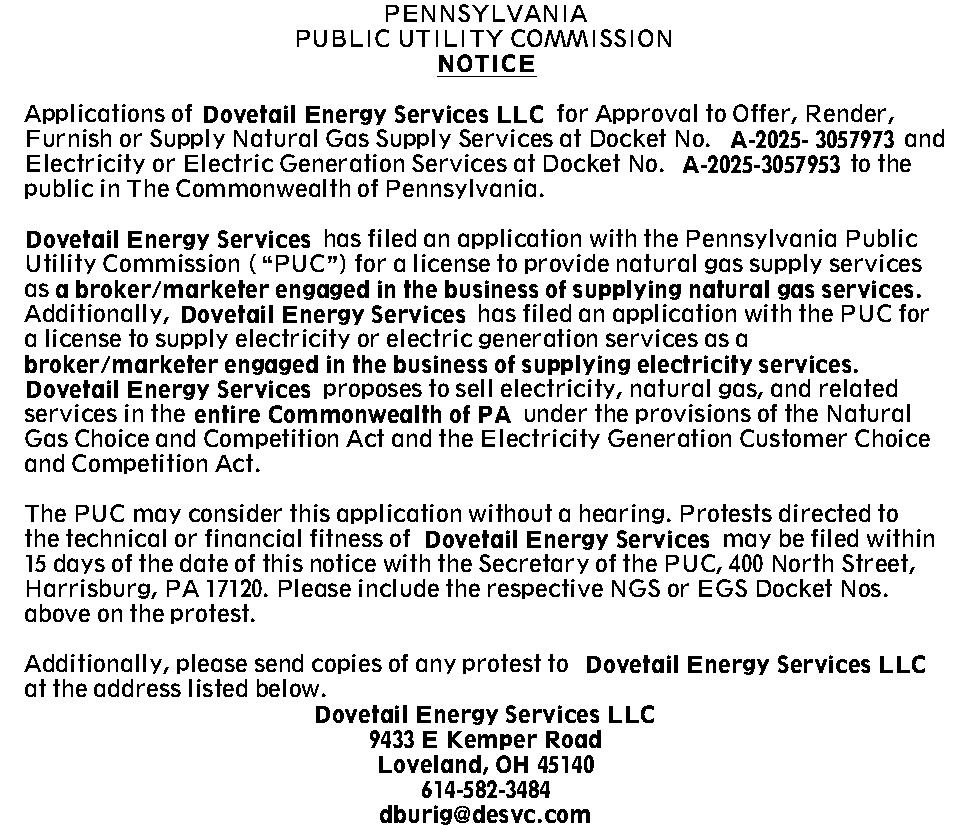 PENNSYLVANIA
PUBLIC UTILITY COMMISSION
NOTICE

Applications of Dovetail Energy Services LLC for Approval to Offer, Render, Furnish or Supply Natural Gas Supply Services at Docket No. A-2025- 3057973 and Electricity or Electric Generation Services at Docket No. A-2025-3057953 to the public in The Commonwealth of Pennsylvania.

Dovetail Energy Services has filed an application with the Pennsylvania Public Utility Commission ("PUC") for a license to provide natural gas supply services as a broker/marketer engaged in the business of supplying natural gas services. Additionally, Dovetail Energy Services has filed an application with the PUC for a license to supply electricity or electric generation services as a broker/marketer engaged in the business of supplying electricity services. Dovetail Energy Services proposes to sell electricity, natural gas, and related services in the entire Commonwealth of PA under the provisions of the Natural Gas Choice and Competition Act and the Electricity Generation Customer Choice and Competition Act.

The PUC may consider this application without a hearing. Protests directed to the technical or financial fitness of Dovetail Energy Services may be filed within 15 days of the date of this notice with the Secretary of the PUC, 400 North Street, Harrisburg, PA 17120. Please include the respective NGS or EGS Docket Nos. above on the protest.

Additionally, please send copies of any protest to Dovetail Energy Services LLC at the address listed below.
Dovetail Energy Services LLC
9433 E Kemper Road
Loveland, OH 45140
614-582-3484
dburig@desvc.com